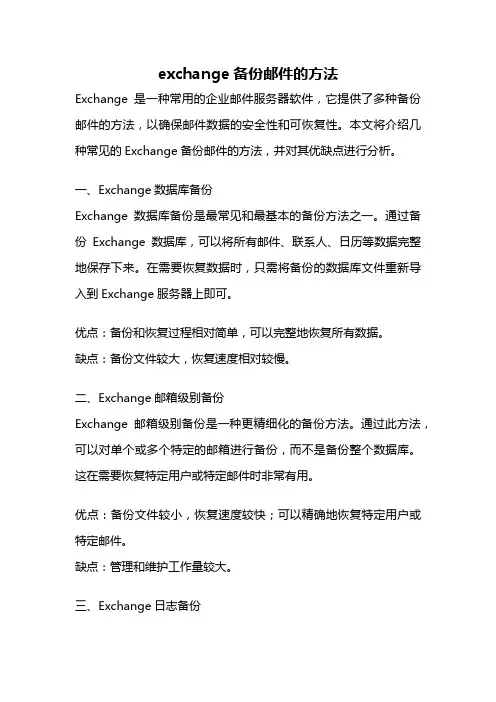 exchange 备份邮件的方法

Exchange 是一种常用的企业邮件服务器软件，它提供了多种备份邮件的方法，以确保邮件数据的安全性和可恢复性。本文将介绍几种常见的 Exchange 备份邮件的方法，并对其优缺点进行分析。

一、Exchange 数据库备份

Exchange 数据库备份是最常见和最基本的备份方法之一。通过备份 Exchange 数据库，可以将所有邮件、联系人、日历等数据完整地保存下来。在需要恢复数据时，只需将备份的数据库文件重新导入到 Exchange 服务器上即可。

优点：备份和恢复过程相对简单，可以完整地恢复所有数据。

缺点：备份文件较大，恢复速度相对较慢。

二、Exchange 邮箱级别备份

Exchange 邮箱级别备份是一种更精细化的备份方法。通过此方法，可以对单个或多个特定的邮箱进行备份，而不是备份整个数据库。这在需要恢复特定用户或特定邮件时非常有用。

优点：备份文件较小，恢复速度较快；可以精确地恢复特定用户或特定邮件。

缺点：管理和维护工作量较大。

三、Exchange 日志备份